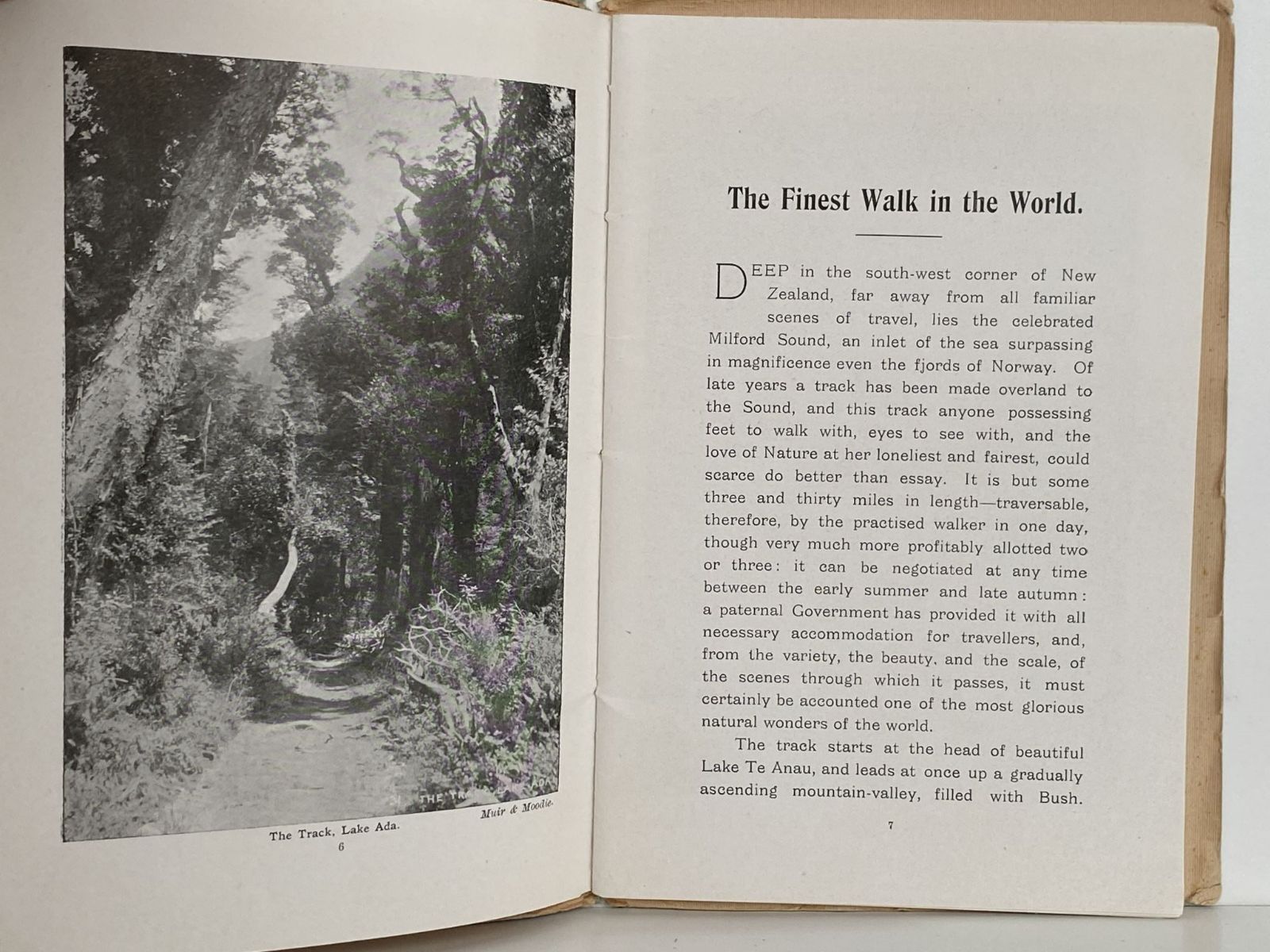 Muir & Moodie.

The Track, Lake Ada.

6

The Finest Walk in the World.

DEEP in the south-west corner of New Zealand, far away from all familiar scenes of travel, lies the celebrated Milford Sound, an inlet of the sea surpassing in magnificence even the fjords of Norway. Of late years a track has been made overland to the Sound, and this track anyone possessing feet to walk with, eyes to see with, and the love of Nature at her loneliest and fairest, could scarce do better than essay. It is but some three and thirty miles in length—traversable, therefore, by the practised walker in one day, though very much more profitably allotted two or three: it can be negotiated at any time between the early summer and late autumn: a paternal Government has provided it with all necessary accommodation for travellers, and, from the variety, the beauty, and the scale, of the scenes through which it passes, it must certainly be accounted one of the most glorious natural wonders of the world.

The track starts at the head of beautiful Lake Te Anau, and leads at once up a gradually ascending mountain-valley, filled with Bush.

7